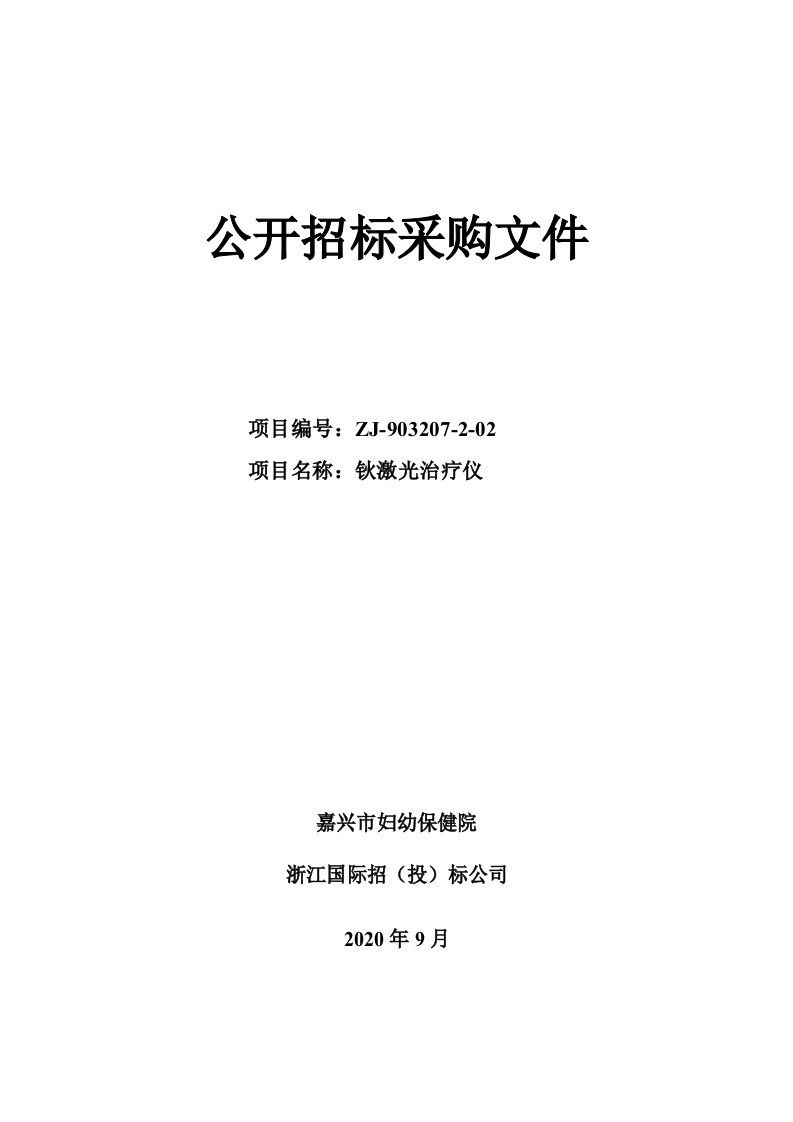 公开招标采购文件

项目编号：ZJ-903207-2-02

项目名称：钬激光治疗仪

嘉兴市妇幼保健院

浙江国际招（投）标公司

2020 年 9 月